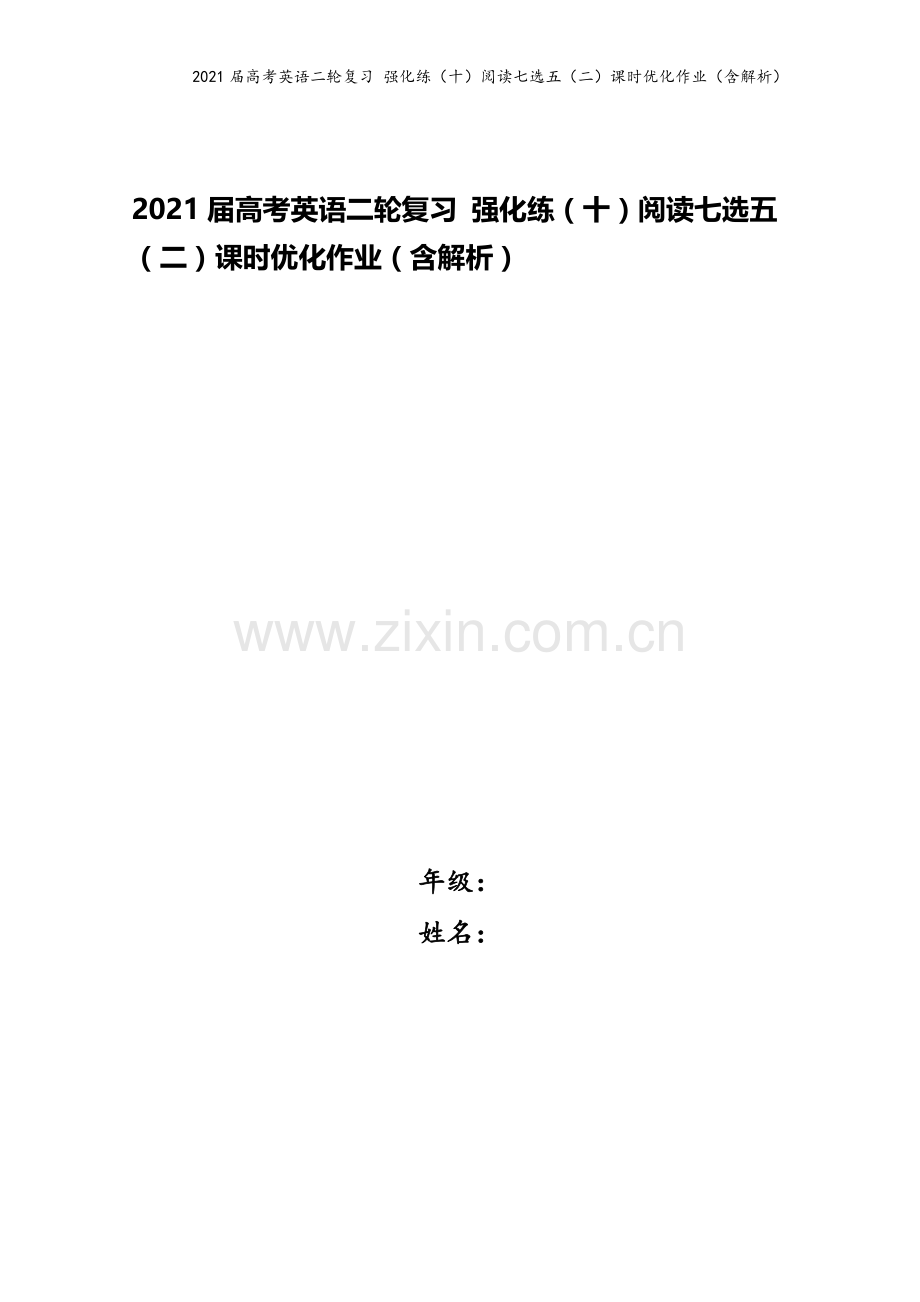 2021 届高考英语二轮复习 强化练（十）阅读七选五（二）课时优化作业（含解析）

2021 届高考英语二轮复习 强化练（十）阅读七选五（二）课时优化作业（含解析）

www.zixin.com.cn

年级：
姓名：